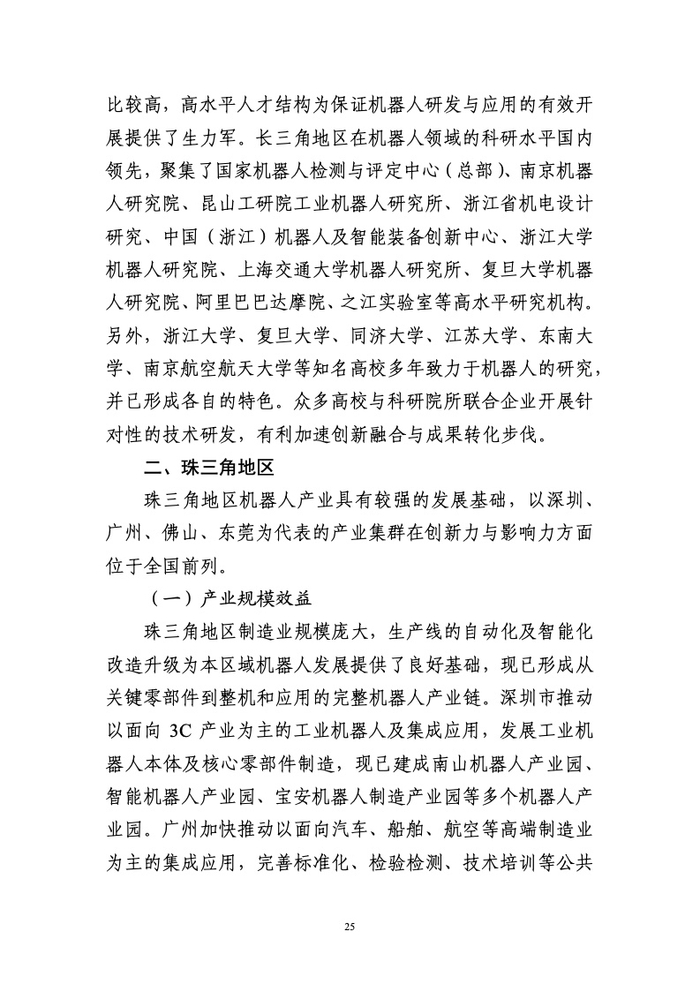 比较高，高水平人才结构为保证机器人研发与应用的有效开展提供了生力军。长三角地区在机器人领域的科研水平国内领先，聚集了国家机器人检测与评定中心（总部）、南京机器人研究院、昆山工研院工业机器人研究所、浙江省机电设计研究、中国（浙江）机器人及智能装备创新中心、浙江大学机器人研究院、上海交通大学机器人研究所、复旦大学机器人研究院、阿里巴巴达摩院、之江实验室等高水平研究机构。另外，浙江大学、复旦大学、同济大学、江苏大学、东南大学、南京航空航天大学等知名高校多年致力于机器人的研究，并已形成各自的特色。众多高校与科研院所联合企业开展针对性的技术研发，有利加速创新融合与成果转化步伐。

二、珠三角地区

珠三角地区机器人产业具有较强的发展基础，以深圳、广州、佛山、东莞为代表的产业集群在创新力与影响力方面位于全国前列。

（一）产业规模效益

珠三角地区制造业规模庞大，生产线的自动化及智能化改造升级为本区域机器人发展提供了良好基础，现已形成从关键零部件到整机和应用的完整机器人产业链。深圳市推动以面向 3C 产业为主的工业机器人及集成应用，发展工业机器人本体及核心零部件制造，现已建成南山机器人产业园、智能机器人产业园、宝安机器人制造产业园等多个机器人产业园。广州加快推动以面向汽车、船舶、航空等高端制造业为主的集成应用，完善标准化、检验检测、技术培训等公共

25